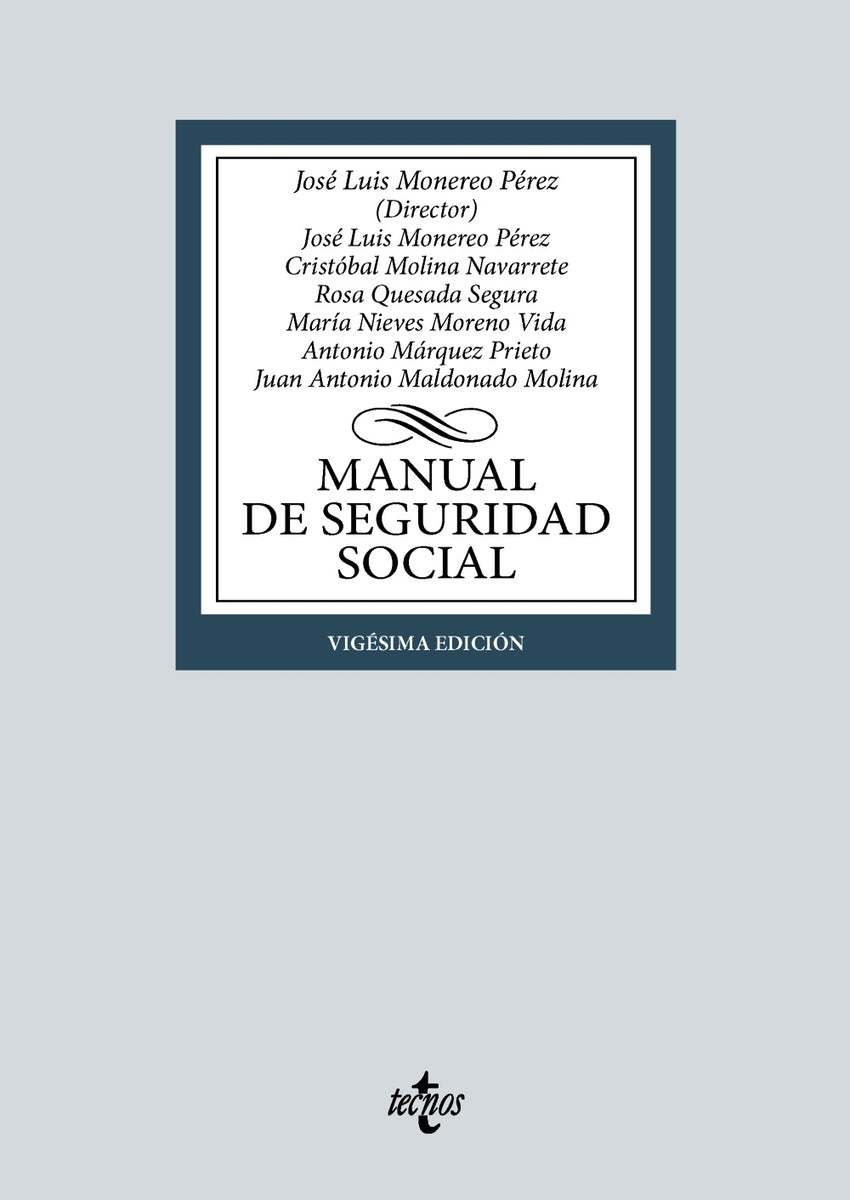 José Luis Monereo Pérez
(Director)
José Luis Monereo Pérez
Cristóbal Molina Navarrete
Rosa Quesada Segura
María Nieves Moreno Vida
Antonio Márquez Prieto
Juan Antonio Maldonado Molina

MANUAL
DE SEGURIDAD
SOCIAL

VIGÉSIMA EDICIÓN

tecnos